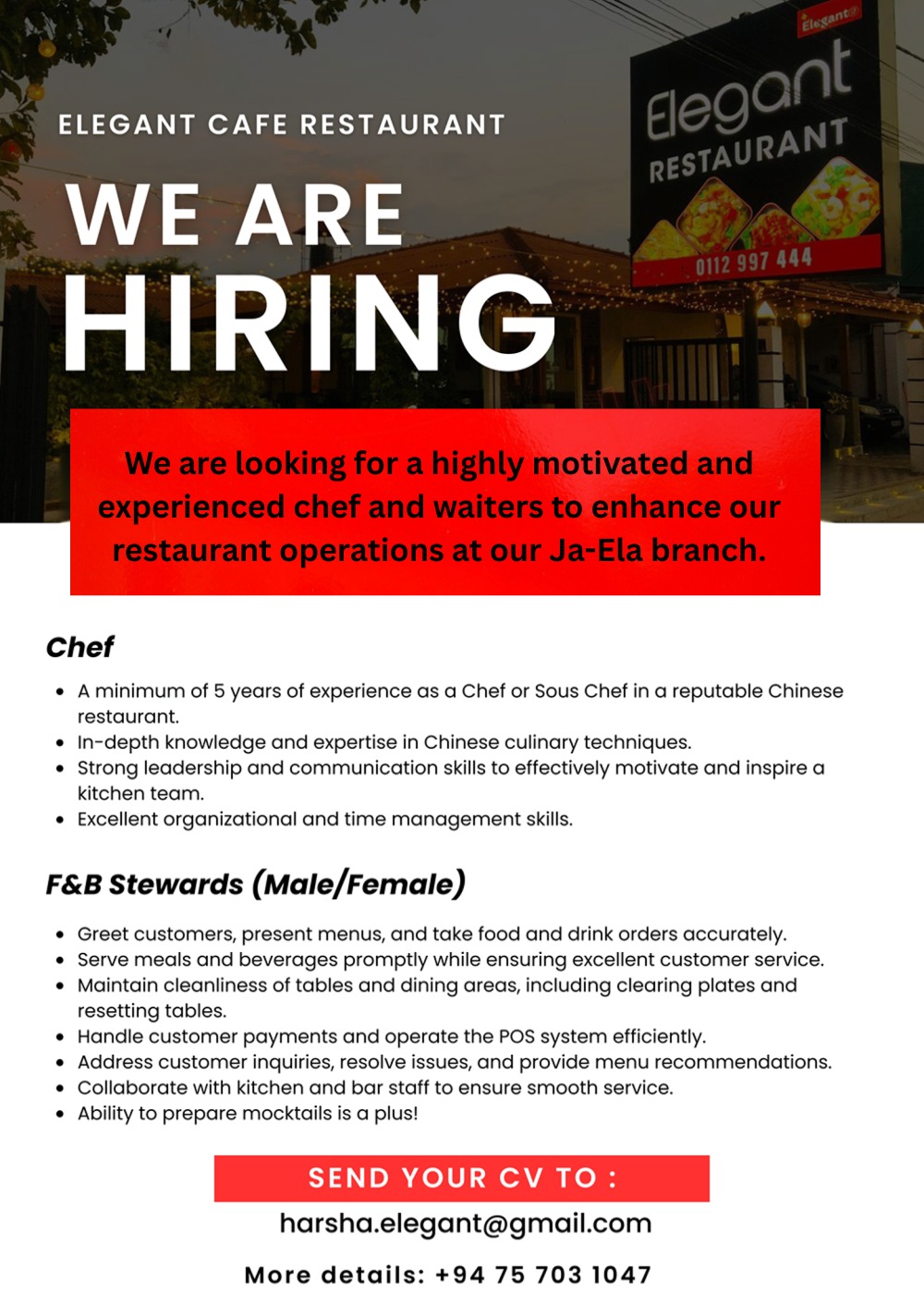 ELEGANT CAFE RESTAURANT

WE ARE HIRING

Elegant

Elegant RESTAURANT

0112 997 444

We are looking for a highly motivated and experienced chef and waiters to enhance our restaurant operations at our Ja-Ela branch.

Chef

• A minimum of 5 years of experience as a Chef or Sous Chef in a reputable Chinese restaurant.
• In-depth knowledge and expertise in Chinese culinary techniques.
• Strong leadership and communication skills to effectively motivate and inspire a kitchen team.
• Excellent organizational and time management skills.

F&B Stewards (Male/Female)

• Greet customers, present menus, and take food and drink orders accurately.
• Serve meals and beverages promptly while ensuring excellent customer service.
• Maintain cleanliness of tables and dining areas, including clearing plates and resetting tables.
• Handle customer payments and operate the POS system efficiently.
• Address customer inquiries, resolve issues, and provide menu recommendations.
• Collaborate with kitchen and bar staff to ensure smooth service.
• Ability to prepare mocktails is a plus!

SEND YOUR CV TO :

harsha.elegant@gmail.com

More details: +94 75 703 1047